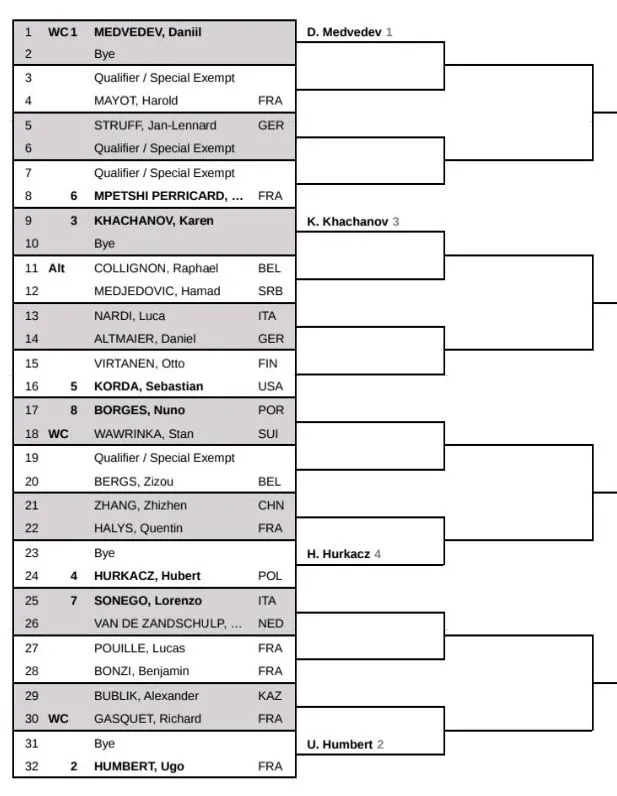 | | | | |
|---|---|---|---|
| 1 | WC 1 | MEDVEDEV, Daniil | |
| 2 | | Bye | |
| 3 | | Qualifier / Special Exempt | |
| 4 | | MAYOT, Harold | FRA |
| 5 | | STRUFF, Jan-Lennard | GER |
| 6 | | Qualifier / Special Exempt | |
| 7 | | Qualifier / Special Exempt | |
| 8 | 6 | MPETSHI PERRICARD, ... | FRA |
| 9 | 3 | KHACHANOV, Karen | |
| 10 | | Bye | |
| 11 | Alt | COLLIGNON, Raphael | BEL |
| 12 | | MEDJEDOVIC, Hamad | SRB |
| 13 | | NARDI, Luca | ITA |
| 14 | | ALTMAIER, Daniel | GER |
| 15 | | VIRTANEN, Otto | FIN |
| 16 | 5 | KORDA, Sebastian | USA |
| 17 | 8 | BORGES, Nuno | POR |
| 18 | WC | WAWRINKA, Stan | SUI |
| 19 | | Qualifier / Special Exempt | |
| 20 | | BERGS, Zizou | BEL |
| 21 | | ZHANG, Zhizhen | CHN |
| 22 | | HALYS, Quentin | FRA |
| 23 | | Bye | |
| 24 | 4 | HURKACZ, Hubert | POL |
| 25 | 7 | SONEGO, Lorenzo | ITA |
| 26 | | VAN DE ZANDSCHULP, ... | NED |
| 27 | | POUILLE, Lucas | FRA |
| 28 | | BONZI, Benjamin | FRA |
| 29 | | BUBLIK, Alexander | KAZ |
| 30 | WC | GASQUET, Richard | FRA |
| 31 | | Bye | |
| 32 | 2 | HUMBERT, Ugo | FRA |

D. Medvedev 1
K. Khachanov 3
H. Hurkacz 4
U. Humbert 2